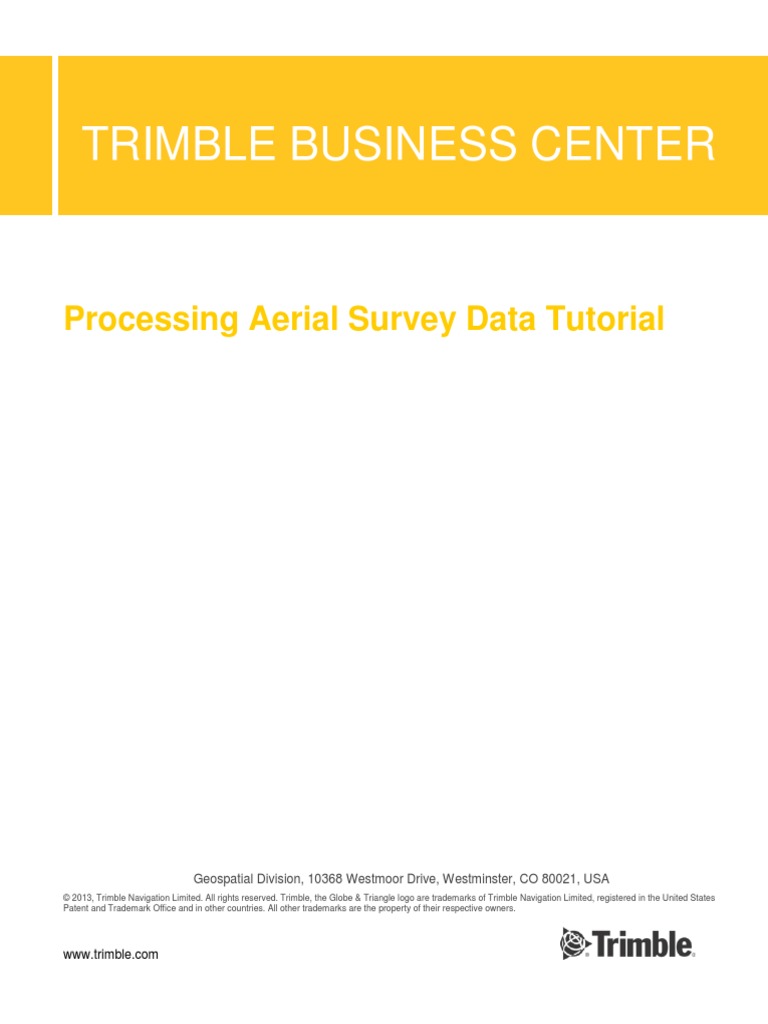 TRIMBLE BUSINESS CENTER

Processing Aerial Survey Data Tutorial

Geospatial Division, 10368 Westmoor Drive, Westminster, CO 80021, USA

© 2013, Trimble Navigation Limited. All rights reserved. Trimble, the Globe & Triangle logo are trademarks of Trimble Navigation Limited, registered in the United States Patent and Trademark Office and in other countries. All other trademarks are the property of their respective owners.

www.trimble.com

Trimble.